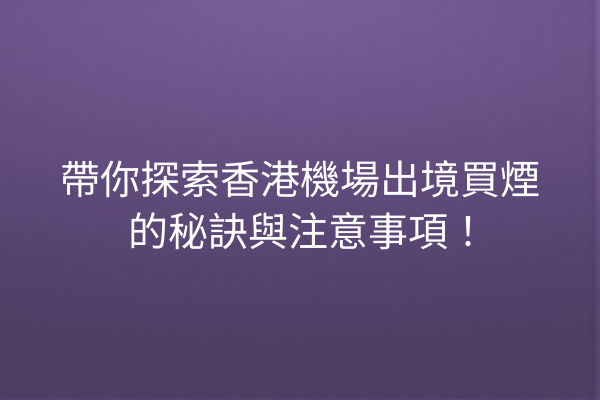 帶你探索香港機場出境買煙的秘訣與注意事項！